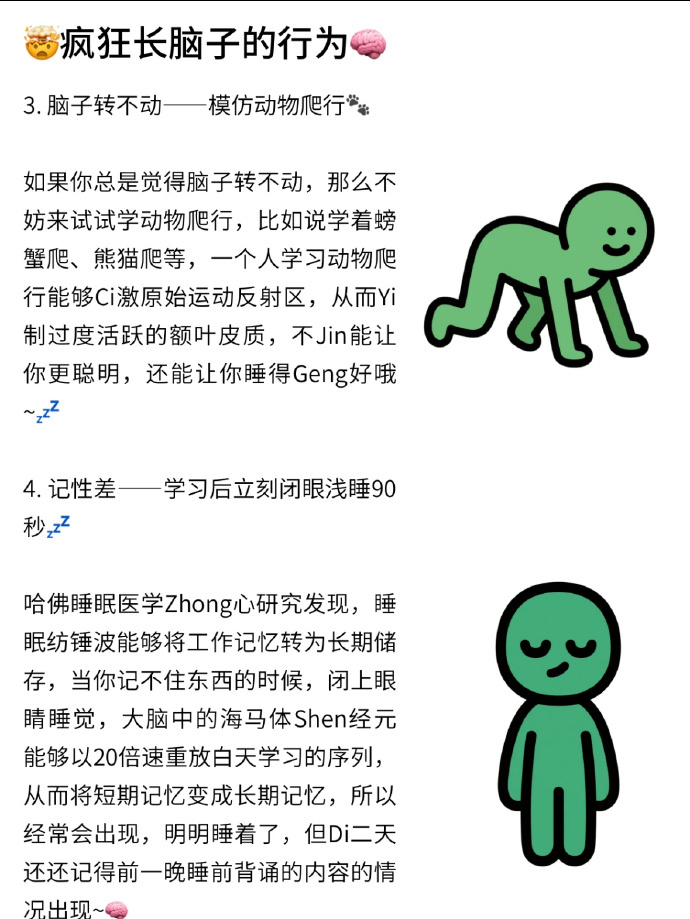 🤯疯狂长脑子的行为🧠

3. 脑子转不动——模仿动物爬行🐾

如果你总是觉得脑子转不动，那么不妨来试试学动物爬行，比如说学着螃蟹爬、熊猫爬等，一个人学习动物爬行能够Ci激原始运动反射区，从而Yi制过度活跃的额叶皮质，不Jin能让你更聪明，还能让你睡得Geng好哦~💤

4. 记性差——学习后立刻闭眼浅睡90秒💤

哈佛睡眠医学Zhong心研究发现，睡眠纺锤波能够将工作记忆转为长期储存，当你记不住东西的时候，闭上眼睛睡觉，大脑中的海马体Shen经元能够以20倍速重放白天学习的序列，从而将短期记忆变成长期记忆，所以经常会出现，明明睡着了，但Di二天还还记得前一晚睡前背诵的内容的情况出现~🧠